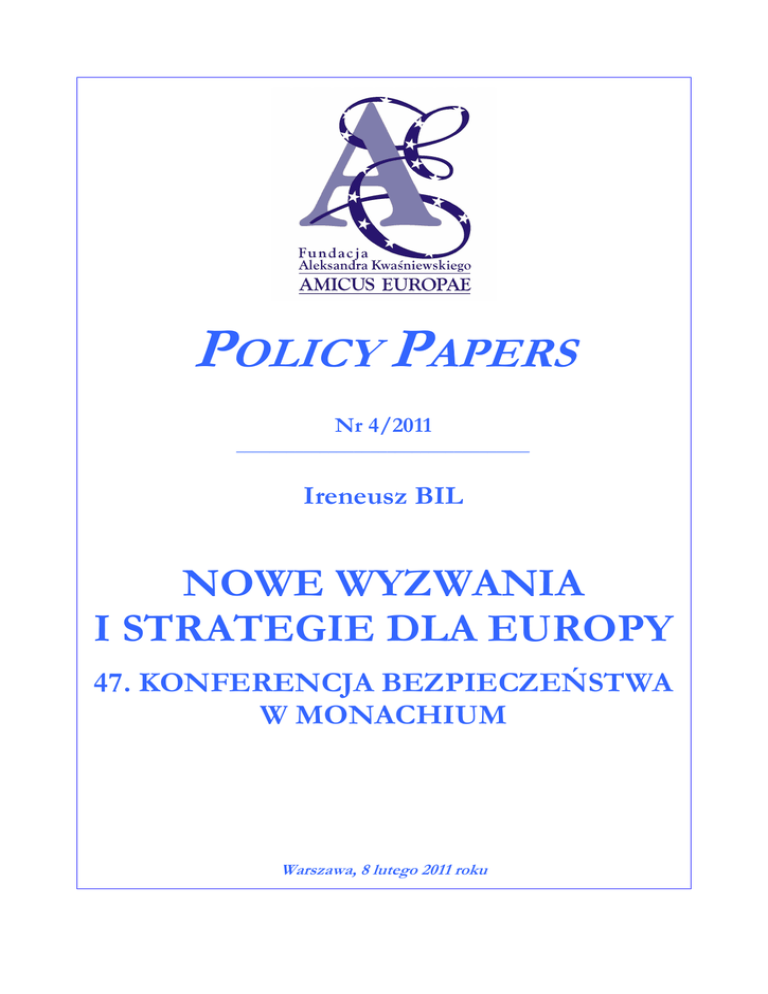 Fundacja
Aleksandra Kwaśniewskiego
AMICUS EUROPAE

POLICY PAPERS

Nr 4/2011

Ireneusz BIL

NOWE WYZWANIA
I STRATEGIE DLA EUROPY

47. KONFERENCJA BEZPIECZEŃSTWA
W MONACHIUM

Warszawa, 8 lutego 2011 roku